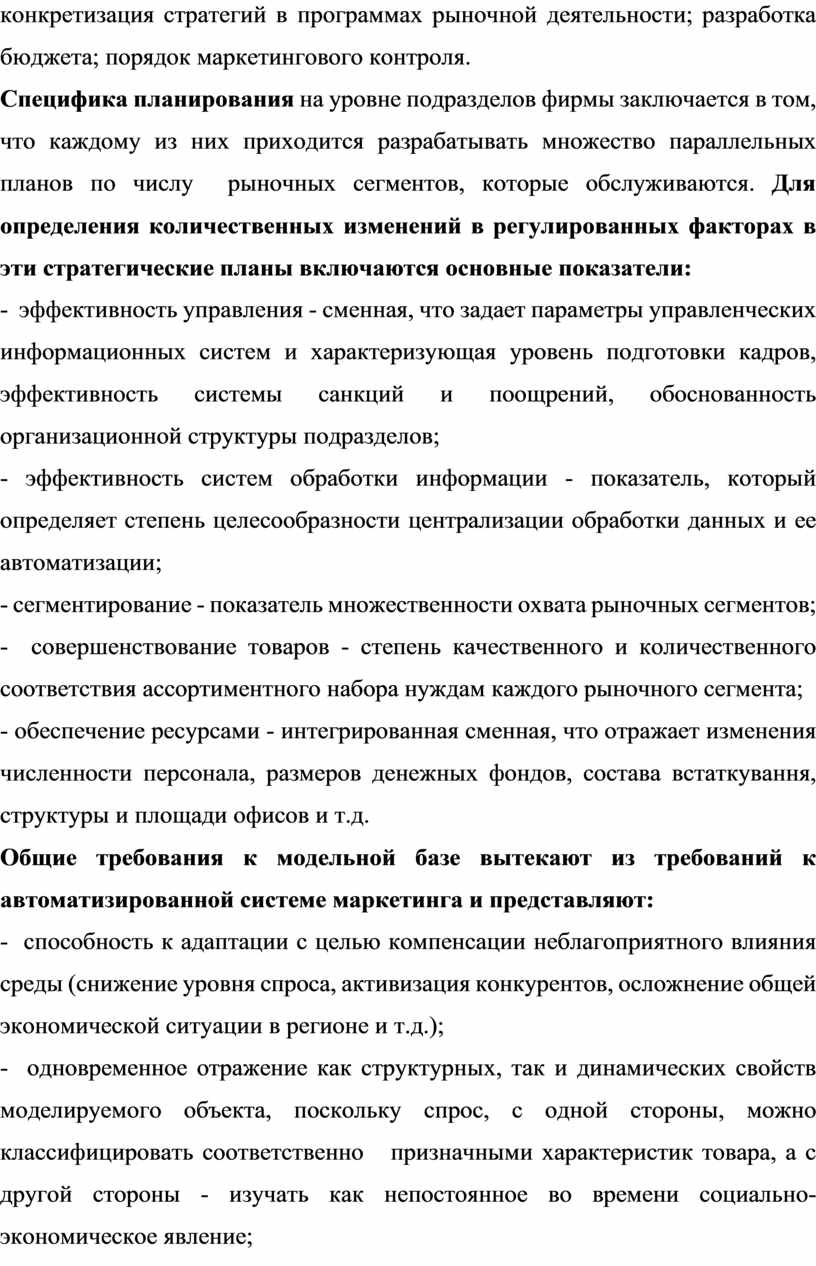 конкретизация стратегий в программах рыночной деятельности; разработка бюджета; порядок маркетингового контроля.

Специфика планирования на уровне подразделов фирмы заключается в том, что каждому из них приходится разрабатывать множество параллельных планов по числу рыночных сегментов, которые обслуживаются. Для определения количественных изменений в регулированных факторах в эти стратегические планы включаются основные показатели:

- эффективность управления - сменная, что задает параметры управленческих информационных систем и характеризующая уровень подготовки кадров, эффективность системы санкций и поощрений, обоснованность организационной структуры подразделов;

- эффективность систем обработки информации - показатель, который определяет степень целесообразности централизации обработки данных и ее автоматизации;

- сегментирование - показатель множественности охвата рыночных сегментов;

- совершенствование товаров - степень качественного и количественного соответствия ассортиментного набора нуждам каждого рыночного сегмента;

- обеспечение ресурсами - интегрированная сменная, что отражает изменения численности персонала, размеров денежных фондов, состава встаткування, структуры и площади офисов и т.д.

Общие требования к модельной базе вытекают из требований к автоматизированной системе маркетинга и представляют:

- способность к адаптации с целью компенсации неблагоприятного влияния среды (снижение уровня спроса, активизация конкурентов, осложнение общей экономической ситуации в регионе и т.д.);

- одновременное отражение как структурных, так и динамических свойств моделируемого объекта, поскольку спрос, с одной стороны, можно классифицировать соответственно призначными характеристик товара, а с другой стороны - изучать как непостоянное во времени социально-экономическое явление;